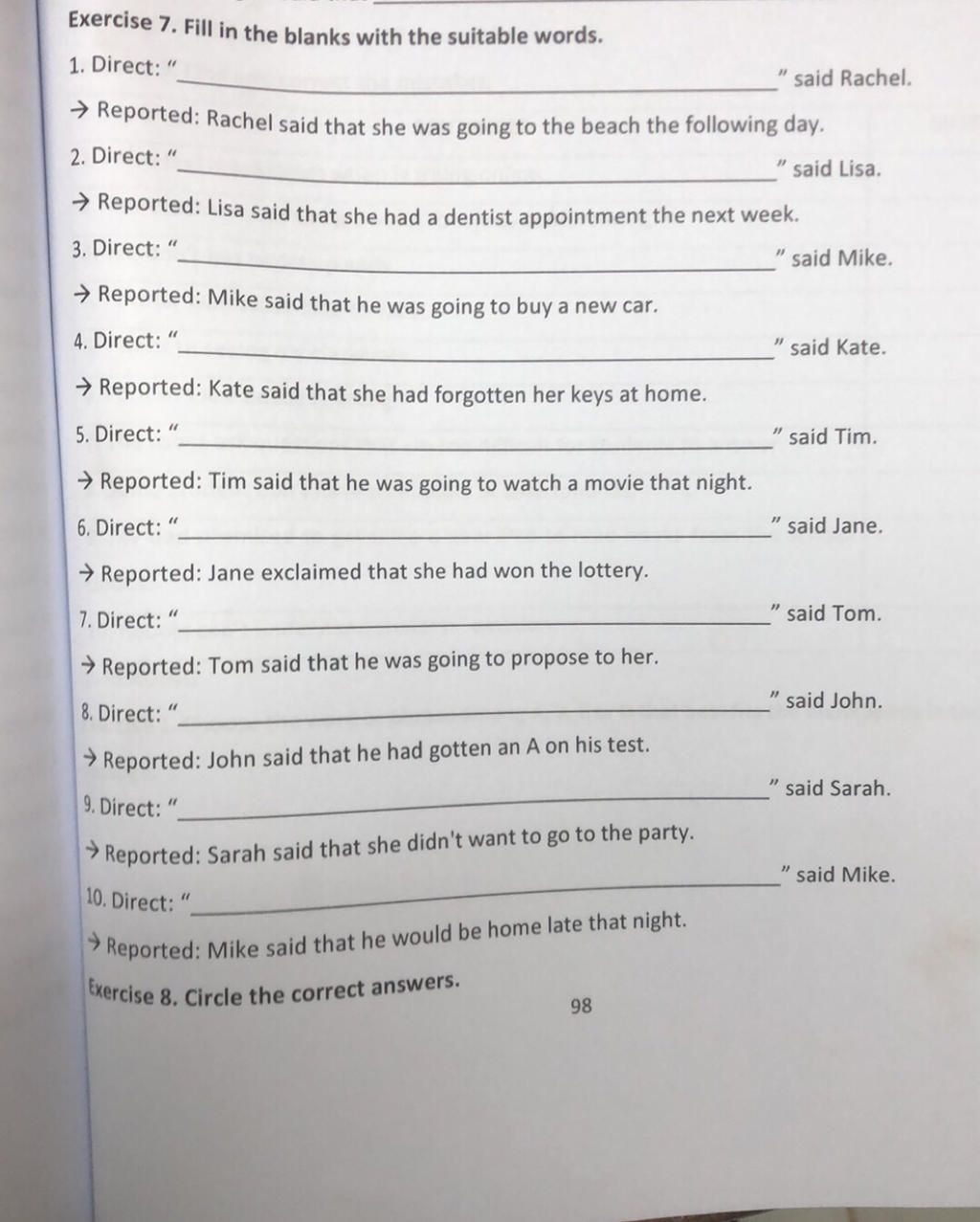 Exercise 7. Fill in the blanks with the suitable words.

1. Direct: "________________________________________" said Rachel.

→ Reported: Rachel said that she was going to the beach the following day.

2. Direct: "________________________________________" said Lisa.

→ Reported: Lisa said that she had a dentist appointment the next week.

3. Direct: "________________________________________" said Mike.

→ Reported: Mike said that he was going to buy a new car.

4. Direct: "________________________________________" said Kate.

→ Reported: Kate said that she had forgotten her keys at home.

5. Direct: "________________________________________" said Tim.

→ Reported: Tim said that he was going to watch a movie that night.

6. Direct: "________________________________________" said Jane.

→ Reported: Jane exclaimed that she had won the lottery.

7. Direct: "________________________________________" said Tom.

→ Reported: Tom said that he was going to propose to her.

8. Direct: "________________________________________" said John.

→ Reported: John said that he had gotten an A on his test.

9. Direct: "________________________________________" said Sarah.

→ Reported: Sarah said that she didn't want to go to the party.

10. Direct: "________________________________________" said Mike.

→ Reported: Mike said that he would be home late that night.

Exercise 8. Circle the correct answers.

98